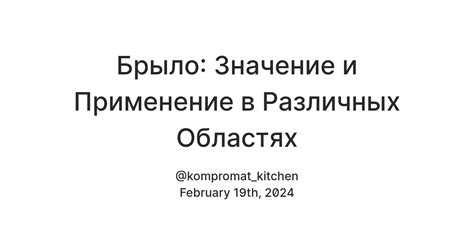 Брыло: Значение и Применение в Различных Областях

@kompromat_kitchen
February 19th, 2024